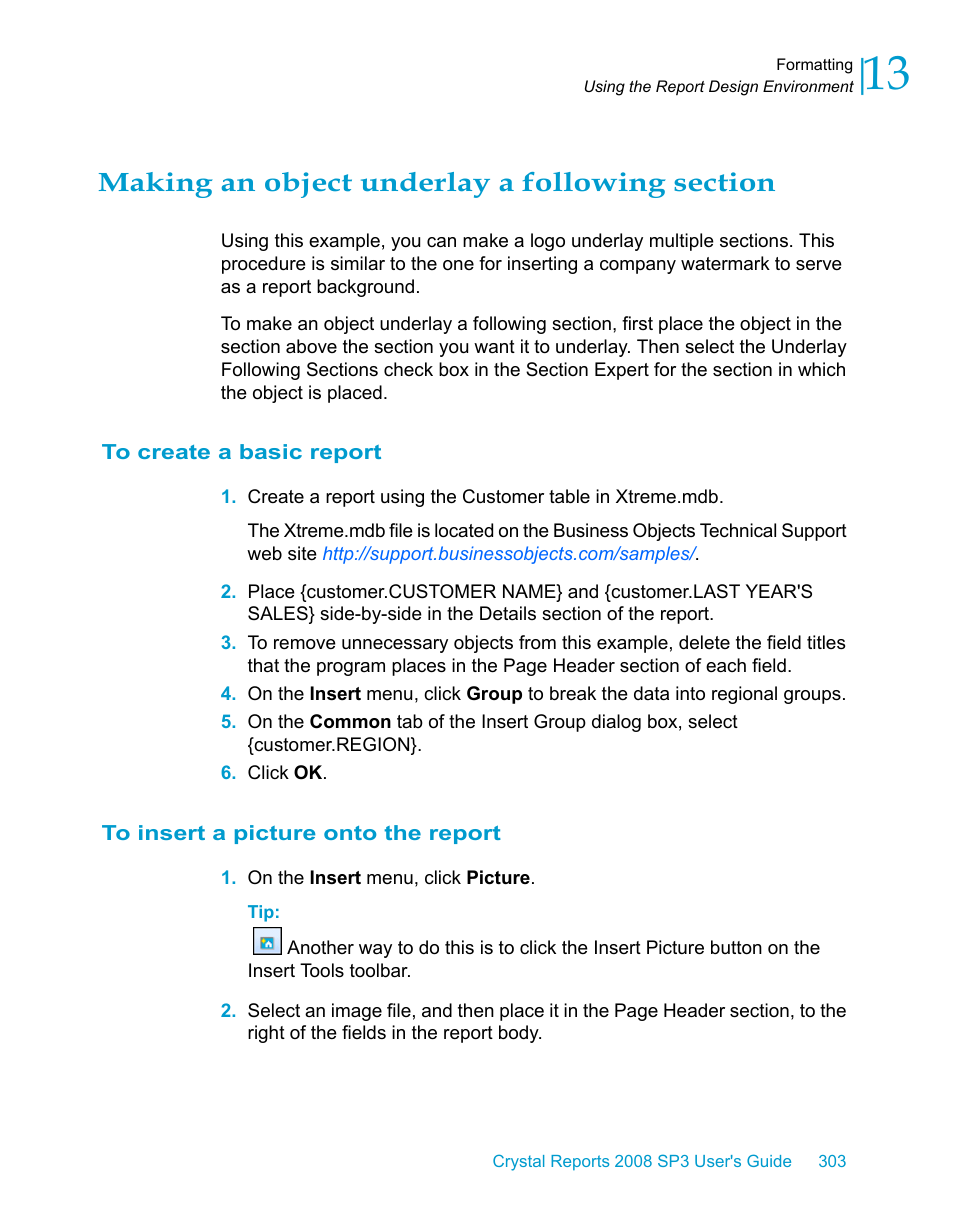 Formatting
Using the Report Design Environment
13

Making an object underlay a following section

Using this example, you can make a logo underlay multiple sections. This procedure is similar to the one for inserting a company watermark to serve as a report background.

To make an object underlay a following section, first place the object in the section above the section you want it to underlay. Then select the Underlay Following Sections check box in the Section Expert for the section in which the object is placed.

To create a basic report

1. Create a report using the Customer table in Xtreme.mdb.

The Xtreme.mdb file is located on the Business Objects Technical Support web site http://support.businessobjects.com/samples/.

2. Place {customer.CUSTOMER NAME} and {customer.LAST YEAR'S SALES} side-by-side in the Details section of the report.
3. To remove unnecessary objects from this example, delete the field titles that the program places in the Page Header section of each field.
4. On the Insert menu, click Group to break the data into regional groups.
5. On the Common tab of the Insert Group dialog box, select {customer.REGION}.
6. Click OK.

To insert a picture onto the report

1. On the Insert menu, click Picture.

Tip:
Another way to do this is to click the Insert Picture button on the Insert Tools toolbar.

2. Select an image file, and then place it in the Page Header section, to the right of the fields in the report body.

Crystal Reports 2008 SP3 User's Guide 303